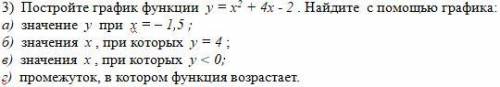 3) Постройте график функции $y = x^2 + 4x - 2$ . Найдите с помощью графика:
а) значение $y$ при $x = -1,5$ ;
б) значения $x$ , при которых $y = 4$ ;
в) значения $x$ , при которых $y < 0$;
г) промежуток, в котором функция возрастает.